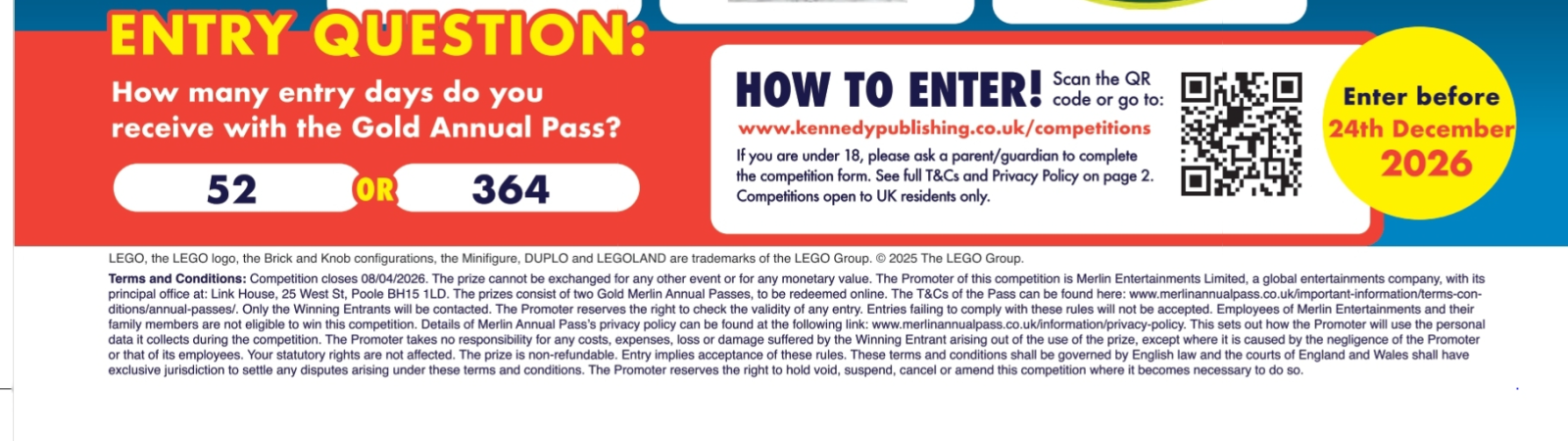 ENTRY QUESTION:

How many entry days do you receive with the Gold Annual Pass?

52 OR 364

HOW TO ENTER! Scan the QR code or go to:

www.kennedypublishing.co.uk/competitions

If you are under 18, please ask a parent/guardian to complete the competition form. See full T&Cs and Privacy Policy on page 2. Competitions open to UK residents only.

Enter before 24th December 2026

LEGO, the LEGO logo, the Brick and Knob configurations, the Minifigure, DUPLO and LEGOLAND are trademarks of the LEGO Group. © 2025 The LEGO Group.

Terms and Conditions: Competition closes 08/04/2026. The prize cannot be exchanged for any other event or for any monetary value. The Promoter of this competition is Merlin Entertainments Limited, a global entertainments company, with its principal office at: Link House, 25 West St, Poole BH15 1LD. The prizes consist of two Gold Merlin Annual Passes, to be redeemed online. The T&Cs of the Pass can be found here: www.merlinannualpass.co.uk/important-information/terms-conditions/annual-passes/. Only the Winning Entrants will be contacted. The Promoter reserves the right to check the validity of any entry. Entries failing to comply with these rules will not be accepted. Employees of Merlin Entertainments and their family members are not eligible to win this competition. Details of Merlin Annual Pass's privacy policy can be found at the following link: www.merlinannualpass.co.uk/information/privacy-policy. This sets out how the Promoter will use the personal data it collects during the competition. The Promoter takes no responsibility for any costs, expenses, loss or damage suffered by the Winning Entrant arising out of the use of the prize, except where it is caused by the negligence of the Promoter or that of its employees. Your statutory rights are not affected. The prize is non-refundable. Entry implies acceptance of these rules. These terms and conditions shall be governed by English law and the courts of England and Wales shall have exclusive jurisdiction to settle any disputes arising under these terms and conditions. The Promoter reserves the right to hold void, suspend, cancel or amend this competition where it becomes necessary to do so.